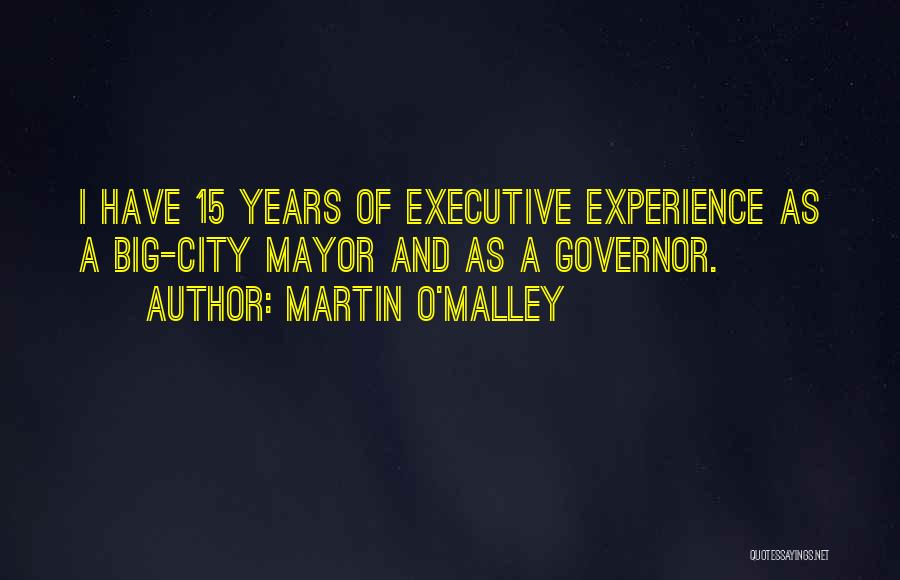 I HAVE 15 YEARS OF EXECUTIVE EXPERIENCE AS A BIG-CITY MAYOR AND AS A GOVERNOR.
AUTHOR: MARTIN O'MALLEY

QUOTESSAYINGS.NET